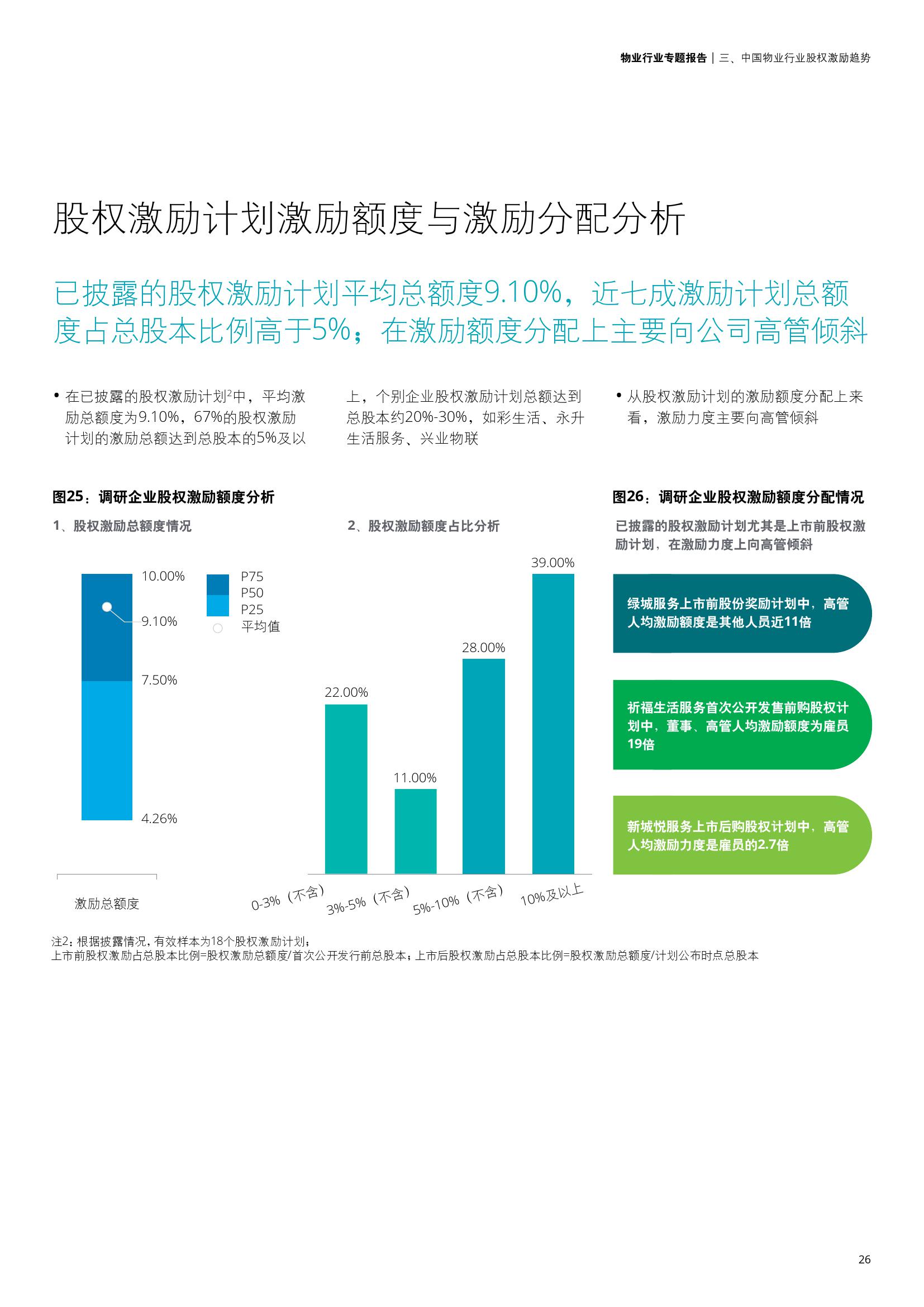 物业行业专题报告 | 三、中国物业行业股权激励趋势

股权激励计划激励额度与激励分配分析

已披露的股权激励计划平均总额度9.10%，近七成激励计划总额度占总股本比例高于5%；在激励额度分配上主要向公司高管倾斜

• 在已披露的股权激励计划$^2$中，平均激励总额度为9.10%，67%的股权激励计划的激励总额达到总股本的5%及以上，个别企业股权激励计划总额达到总股本约20%-30%，如彩生活、永升生活服务、兴业物联

• 从股权激励计划的激励额度分配上来看，激励力度主要向高管倾斜

图25：调研企业股权激励额度分析

1、股权激励总额度情况

10.00%
9.10%
7.50%
4.26%

P75
P50
P25
平均值

激励总额度

2、股权激励额度占比分析

22.00%
11.00%
28.00%
39.00%

0-3%（不含）
3%-5%（不含）
5%-10%（不含）
10%及以上

图26：调研企业股权激励额度分配情况

已披露的股权激励计划尤其是上市前股权激励计划，在激励力度上向高管倾斜

绿城服务上市前股份奖励计划中，高管人均激励额度是其他人员近11倍

祈福生活服务首次公开发售前购股权计划中，董事、高管人均激励额度为雇员19倍

新城悦服务上市后购股权计划中，高管人均激励力度是雇员的2.7倍

注2：根据披露情况，有效样本为18个股权激励计划；
上市前股权激励占总股本比例=股权激励总额度/首次公开发行前总股本；上市后股权激励占总股本比例=股权激励总额度/计划公布时点总股本

26